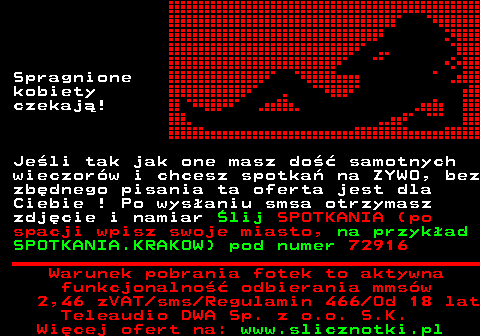 Spragnione kobiety czekają!

Jeśli tak jak one masz dość samotnych wieczorów i chcesz spotkań na ZYWO, bez zbędnego pisania ta oferta jest dla Ciebie ! Po wysłaniu smsa otrzymasz zdjęcie i namiar Ślij SPOTKANIA (po spacji wpisz swoje miasto, na przykład SPOTKANIA.KRAKOW) pod numer 72916

Warunek pobrania fotek to aktywna funkcjonalność odbierania mmsów
2,46 zVAT/sms/Regulamin 466/Od 18 lat
Teleaudio DWA Sp. z o.o. S.K.
Więcej ofert na: www.slicznotki.pl